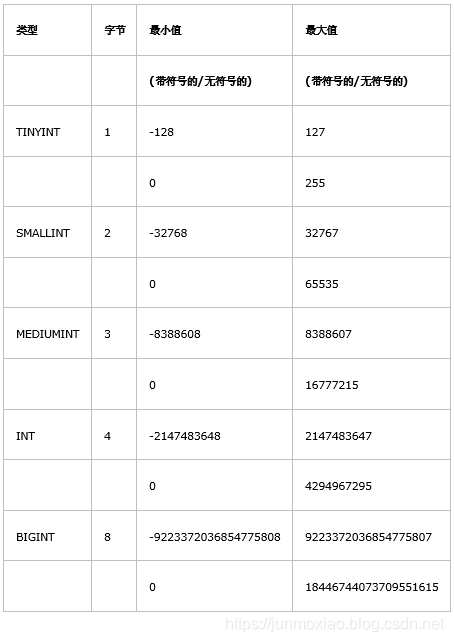 | 类型 | 字节 | 最小值 | 最大值 |
|---|---|---|---|
| | | (带符号的/无符号的) | (带符号的/无符号的) |
| TINYINT | 1 | -128 | 127 |
| | | 0 | 255 |
| SMALLINT | 2 | -32768 | 32767 |
| | | 0 | 65535 |
| MEDIUMINT | 3 | -8388608 | 8388607 |
| | | 0 | 16777215 |
| INT | 4 | -2147483648 | 2147483647 |
| | | 0 | 4294967295 |
| BIGINT | 8 | -9223372036854775808 | 9223372036854775807 |
| | | 0 | 18446744073709551615 |

https://junmoxiao.blog.csdn.net